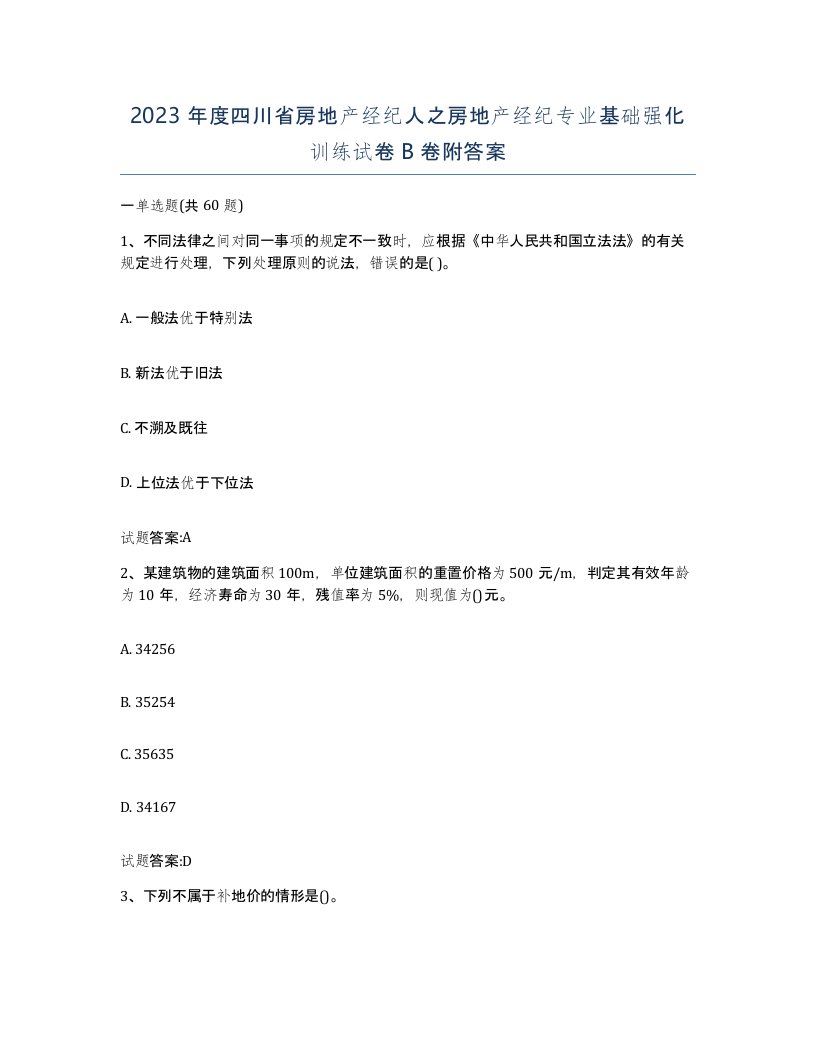 2023 年度四川省房地产经纪人之房地产经纪专业基础强化训练试卷 B 卷附答案

一单选题(共 60 题)

1、不同法律之间对同一事项的规定不一致时，应根据《中华人民共和国立法法》的有关规定进行处理，下列处理原则的说法，错误的是( )。

A. 一般法优于特别法

B. 新法优于旧法

C. 不溯及既往

D. 上位法优于下位法

试题答案:A

2、某建筑物的建筑面积 100m，单位建筑面积的重置价格为 500 元/m，判定其有效年龄为 10 年，经济寿命为 30 年，残值率为 5%，则现值为()元。

A. 34256

B. 35254

C. 35635

D. 34167

试题答案:D

3、下列不属于补地价的情形是()。